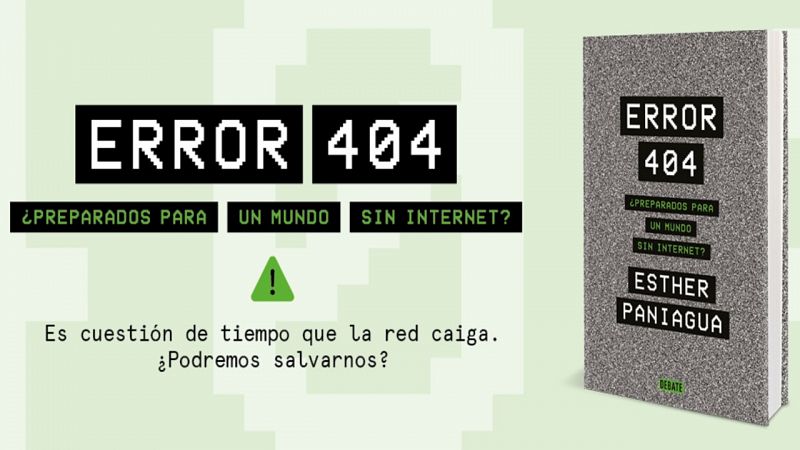 ERROR 404

¿PREPARADOS PARA UN MUNDO SIN INTERNET?

!

Es cuestión de tiempo que la red caiga. ¿Podremos salvarnos?

ERROR 404

¿PREPARADOS PARA UN MUNDO SIN INTERNET?

ESTHER PANIAGUA

DEBATE